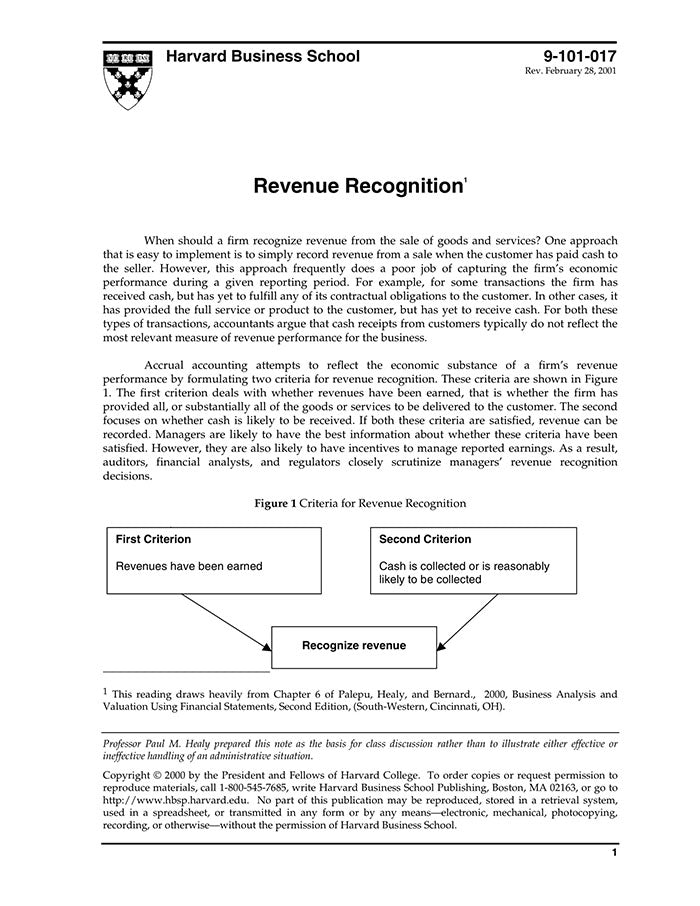 Harvard Business School

9-101-017
Rev. February 28, 2001

Revenue Recognition$^{1}$

When should a firm recognize revenue from the sale of goods and services? One approach that is easy to implement is to simply record revenue from a sale when the customer has paid cash to the seller. However, this approach frequently does a poor job of capturing the firm's economic performance during a given reporting period. For example, for some transactions the firm has received cash, but has yet to fulfill any of its contractual obligations to the customer. In other cases, it has provided the full service or product to the customer, but has yet to receive cash. For both these types of transactions, accountants argue that cash receipts from customers typically do not reflect the most relevant measure of revenue performance for the business.

Accrual accounting attempts to reflect the economic substance of a firm's revenue performance by formulating two criteria for revenue recognition. These criteria are shown in Figure 1. The first criterion deals with whether revenues have been earned, that is whether the firm has provided all, or substantially all of the goods or services to be delivered to the customer. The second focuses on whether cash is likely to be received. If both these criteria are satisfied, revenue can be recorded. Managers are likely to have the best information about whether these criteria have been satisfied. However, they are also likely to have incentives to manage reported earnings. As a result, auditors, financial analysts, and regulators closely scrutinize managers' revenue recognition decisions.

Figure 1 Criteria for Revenue Recognition

First Criterion

Revenues have been earned

Second Criterion

Cash is collected or is reasonably likely to be collected

Recognize revenue

$^{1}$ This reading draws heavily from Chapter 6 of Palepu, Healy, and Bernard., 2000, Business Analysis and Valuation Using Financial Statements, Second Edition, (South-Western, Cincinnati, OH).

Professor Paul M. Healy prepared this note as the basis for class discussion rather than to illustrate either effective or ineffective handling of an administrative situation.

Copyright © 2000 by the President and Fellows of Harvard College. To order copies or request permission to reproduce materials, call 1-800-545-7685, write Harvard Business School Publishing, Boston, MA 02163, or go to http://www.hbsp.harvard.edu. No part of this publication may be reproduced, stored in a retrieval system, used in a spreadsheet, or transmitted in any form or by any means—electronic, mechanical, photocopying, recording, or otherwise—without the permission of Harvard Business School.

1